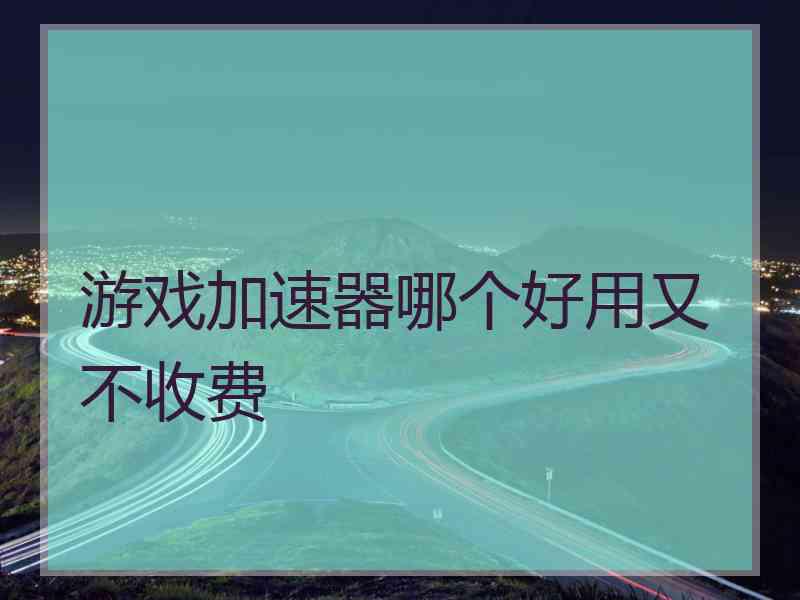 游戏加速器哪个好用又不收费